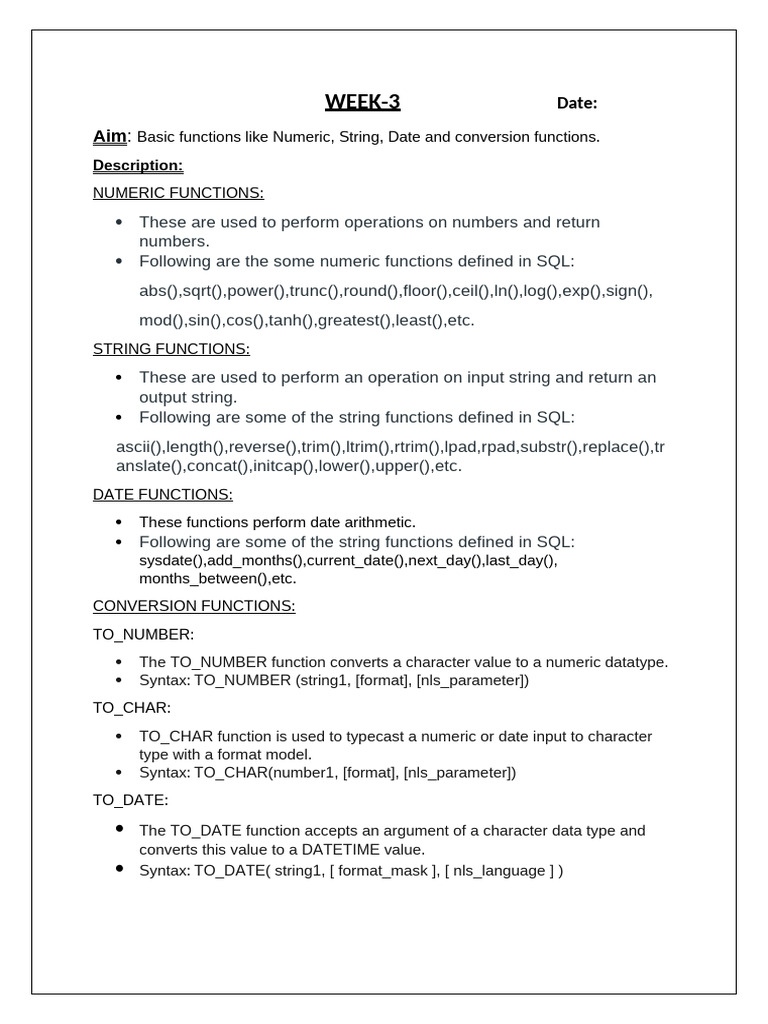 WEEK-3 Date:

Aim: Basic functions like Numeric, String, Date and conversion functions.

Description:

NUMERIC FUNCTIONS:

- These are used to perform operations on numbers and return numbers.
- Following are the some numeric functions defined in SQL:

abs(),sqrt(),power(),trunc(),round(),floor(),ceil(),ln(),log(),exp(),sign(),

mod(),sin(),cos(),tanh(),greatest(),least(),etc.

STRING FUNCTIONS:

- These are used to perform an operation on input string and return an output string.
- Following are some of the string functions defined in SQL:

ascii(),length(),reverse(),trim(),ltrim(),rtrim(),lpad,rpad,substr(),replace(),translate(),concat(),initcap(),lower(),upper(),etc.

DATE FUNCTIONS:

- These functions perform date arithmetic.
- Following are some of the string functions defined in SQL: sysdate(),add_months(),current_date(),next_day(),last_day(), months_between(),etc.

CONVERSION FUNCTIONS:

TO_NUMBER:

- The TO_NUMBER function converts a character value to a numeric datatype.
- Syntax: TO_NUMBER (string1, [format], [nls_parameter])

TO_CHAR:

- TO_CHAR function is used to typecast a numeric or date input to character type with a format model.
- Syntax: TO_CHAR(number1, [format], [nls_parameter])

TO_DATE:

- The TO_DATE function accepts an argument of a character data type and converts this value to a DATETIME value.
- Syntax: TO_DATE( string1, [ format_mask ], [ nls_language ] )